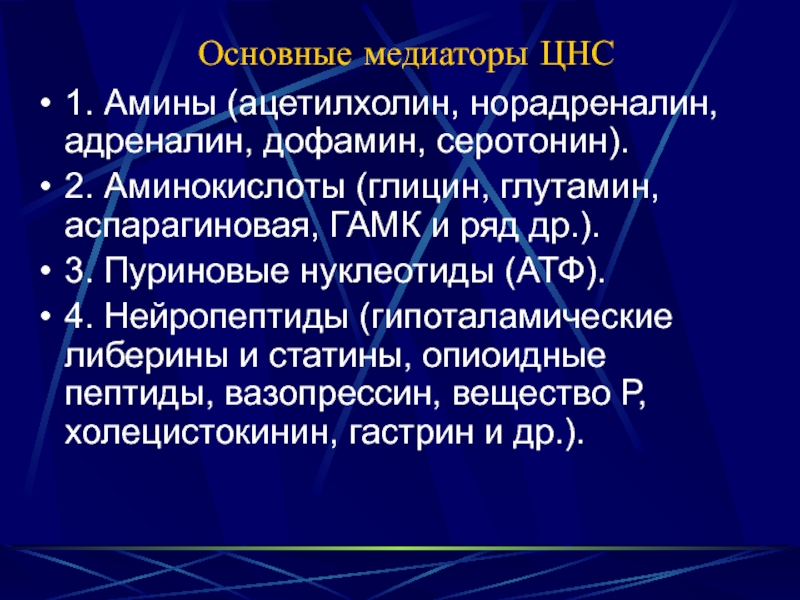 Основные медиаторы ЦНС

• 1. Амины (ацетилхолин, норадреналин, адреналин, дофамин, серотонин).

• 2. Аминокислоты (глицин, глутамин, аспарагиновая, ГАМК и ряд др.).

• 3. Пуриновые нуклеотиды (АТФ).

• 4. Нейропептиды (гипоталамические либерины и статины, опиоидные пептиды, вазопрессин, вещество Р, холецистокинин, гастрин и др.).